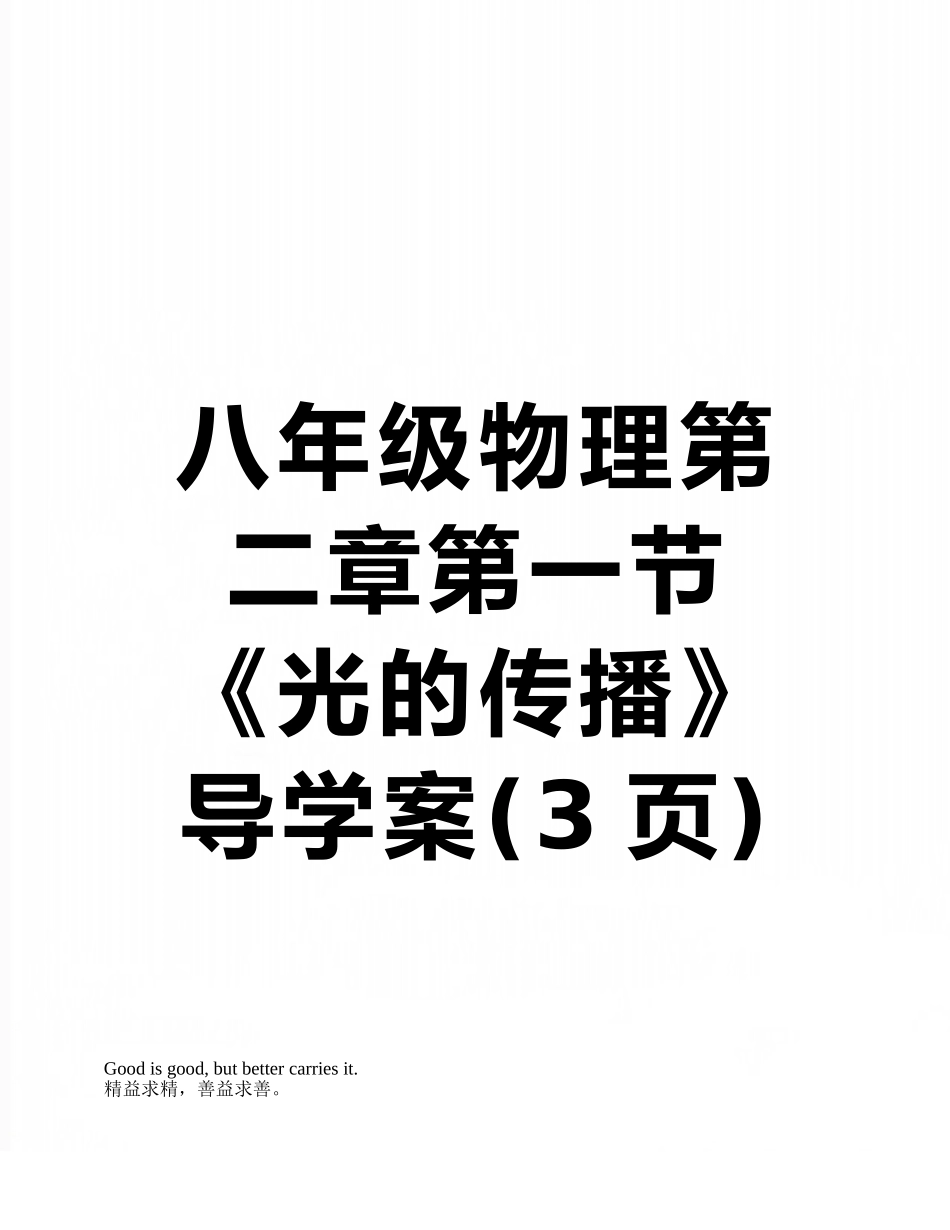 八年级物理第二章第一节《光的传播》导学案(3 页)

Good is good, but better carries it.
精益求精，善益求善。